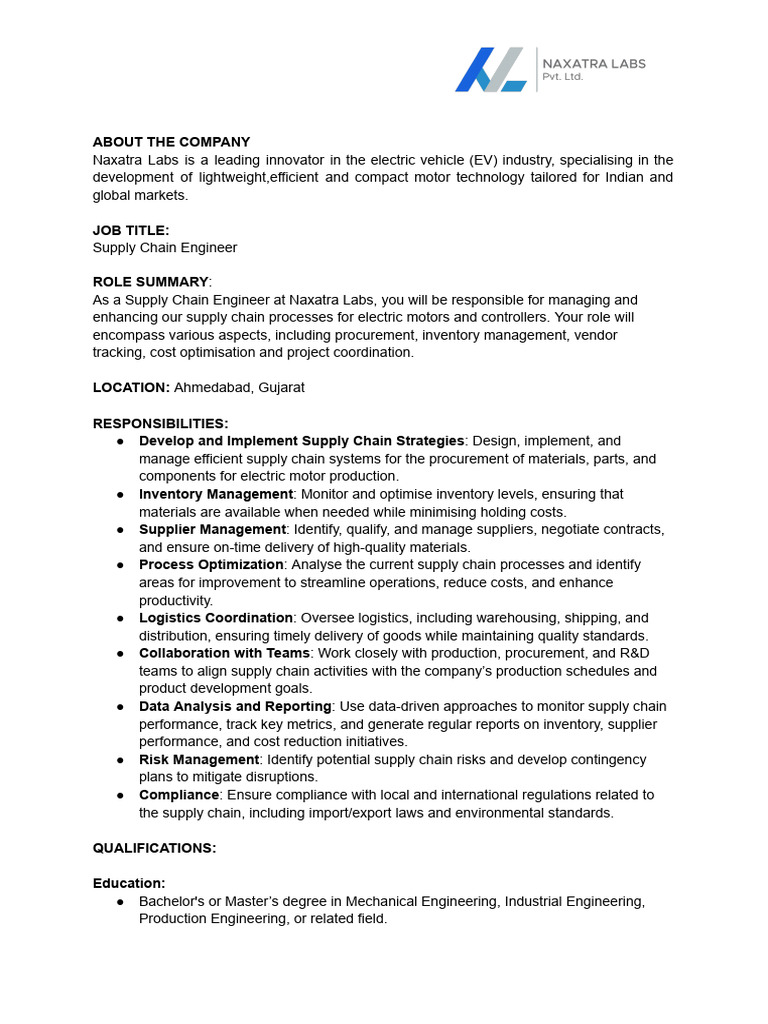 NAXATRA LABS
Pvt. Ltd.

ABOUT THE COMPANY
Naxatra Labs is a leading innovator in the electric vehicle (EV) industry, specialising in the development of lightweight,efficient and compact motor technology tailored for Indian and global markets.

JOB TITLE:
Supply Chain Engineer

ROLE SUMMARY:
As a Supply Chain Engineer at Naxatra Labs, you will be responsible for managing and enhancing our supply chain processes for electric motors and controllers. Your role will encompass various aspects, including procurement, inventory management, vendor tracking, cost optimisation and project coordination.

LOCATION: Ahmedabad, Gujarat

RESPONSIBILITIES:
● Develop and Implement Supply Chain Strategies: Design, implement, and manage efficient supply chain systems for the procurement of materials, parts, and components for electric motor production.
● Inventory Management: Monitor and optimise inventory levels, ensuring that materials are available when needed while minimising holding costs.
● Supplier Management: Identify, qualify, and manage suppliers, negotiate contracts, and ensure on-time delivery of high-quality materials.
● Process Optimization: Analyse the current supply chain processes and identify areas for improvement to streamline operations, reduce costs, and enhance productivity.
● Logistics Coordination: Oversee logistics, including warehousing, shipping, and distribution, ensuring timely delivery of goods while maintaining quality standards.
● Collaboration with Teams: Work closely with production, procurement, and R&D teams to align supply chain activities with the company's production schedules and product development goals.
● Data Analysis and Reporting: Use data-driven approaches to monitor supply chain performance, track key metrics, and generate regular reports on inventory, supplier performance, and cost reduction initiatives.
● Risk Management: Identify potential supply chain risks and develop contingency plans to mitigate disruptions.
● Compliance: Ensure compliance with local and international regulations related to the supply chain, including import/export laws and environmental standards.

QUALIFICATIONS:

Education:
● Bachelor's or Master's degree in Mechanical Engineering, Industrial Engineering, Production Engineering, or related field.